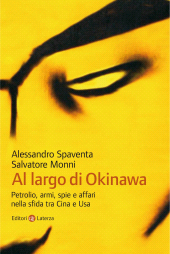 Alessandro Spaventa
Salvatore Monni

Al largo di Okinawa

Petrolio, armi, spie e affari
nella sfida tra Cina e Usa

Editori Laterza